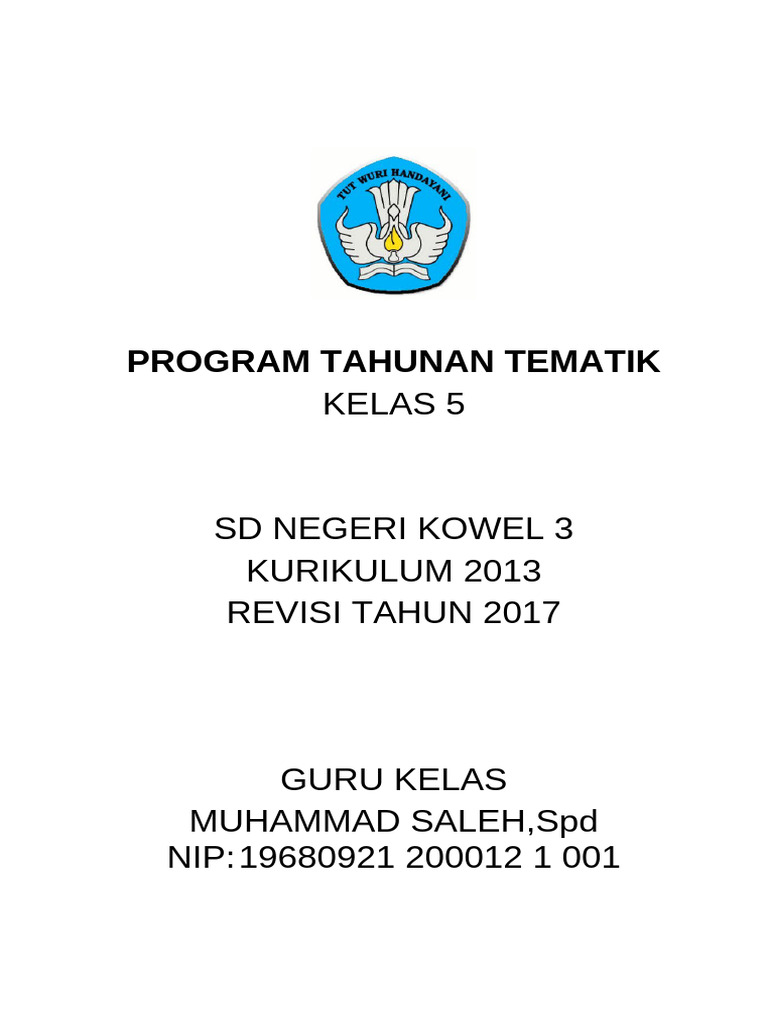 TUT WURI HANDAYANI

PROGRAM TAHUNAN TEMATIK
KELAS 5

SD NEGERI KOWEL 3
KURIKULUM 2013
REVISI TAHUN 2017

GURU KELAS
MUHAMMAD SALEH,Spd
NIP:19680921 200012 1 001